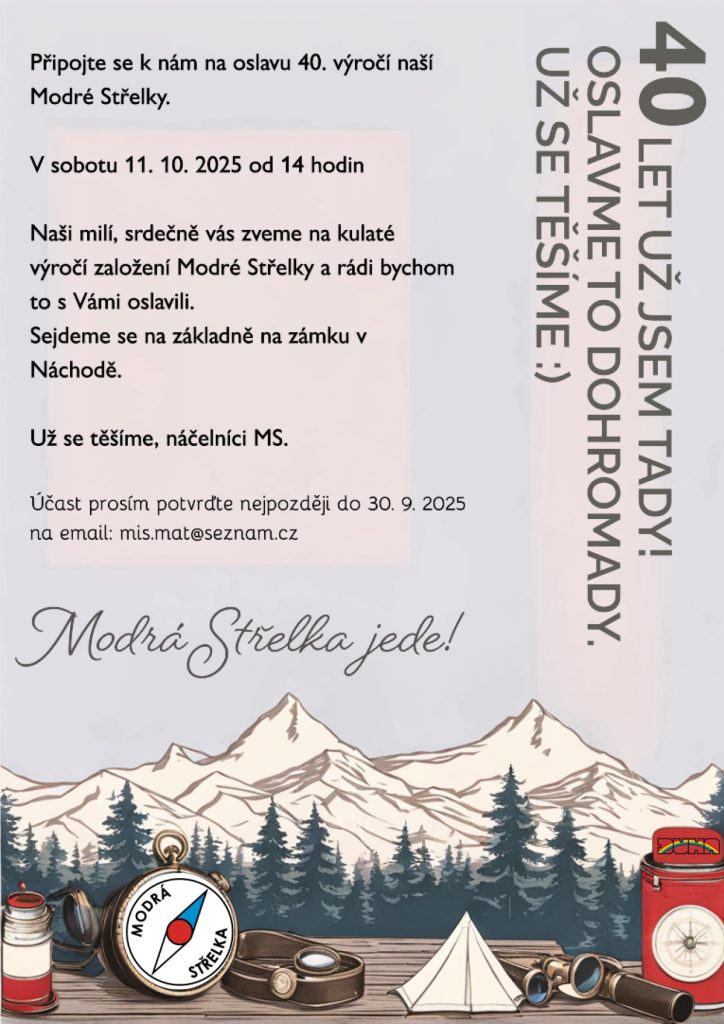 Připojte se k nám na oslavu 40. výročí naší Modré Střelky.

V sobotu 11. 10. 2025 od 14 hodin

Naši milí, srdečně vás zveme na kulaté výročí založení Modré Střelky a rádi bychom to s Vámi oslavili.
Sejdeme se na základně na zámku v Náchodě.

Už se těšíme, náčelníci MS.

Účast prosím potvrďte nejpozději do 30. 9. 2025 na email: mis.mat@seznam.cz

40 LET UŽ JSEM TADY!
OSLAVME TO DOHROMADY.
UŽ SE TĚŠÍME :)

Modrá Střelka jede!

MODRÁ STŘELKA

DUHA